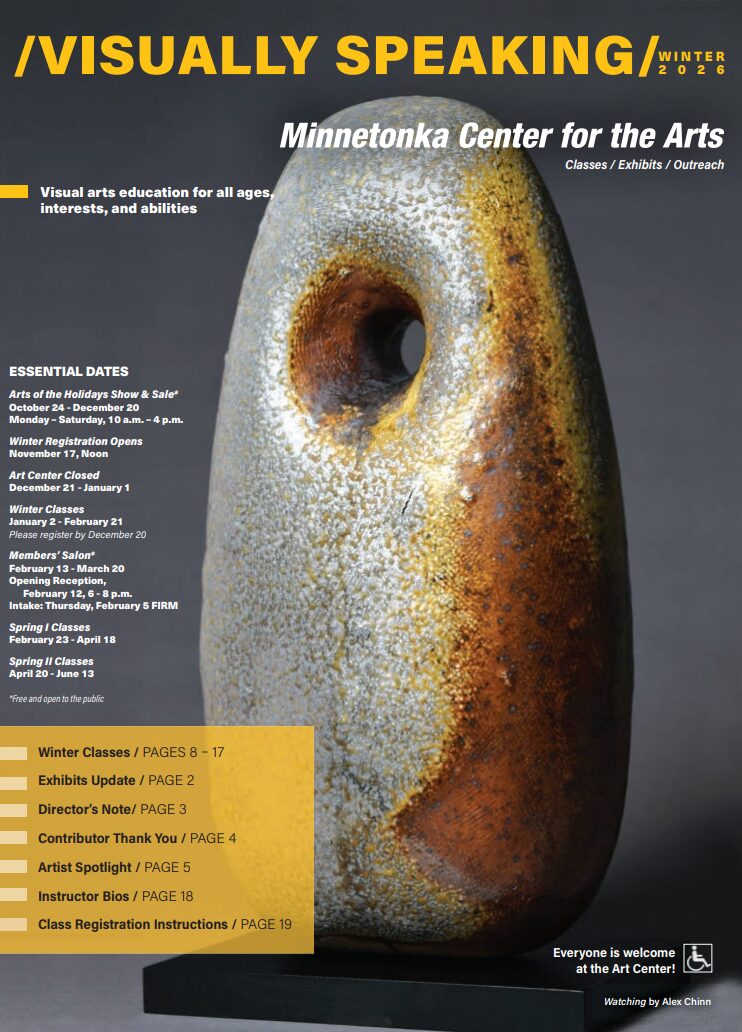 /VISUALLY SPEAKING/ WINTER 2026

Minnetonka Center for the Arts

Classes / Exhibits / Outreach

Visual arts education for all ages, interests, and abilities

ESSENTIAL DATES

Arts of the Holidays Show & Sale*
October 24 - December 20
Monday – Saturday, 10 a.m. – 4 p.m.

Winter Registration Opens
November 17, Noon

Art Center Closed
December 21 - January 1

Winter Classes
January 2 - February 21
Please register by December 20

Members' Salon*
February 13 - March 20
Opening Reception,
February 12, 6 - 8 p.m.
Intake: Thursday, February 5 FIRM

Spring I Classes
February 23 - April 18

Spring II Classes
April 20 - June 13

*Free and open to the public

Winter Classes / PAGES 8 – 17

Exhibits Update / PAGE 2

Director's Note/ PAGE 3

Contributor Thank You / PAGE 4

Artist Spotlight / PAGE 5

Instructor Bios / PAGE 18

Class Registration Instructions / PAGE 19

Everyone is welcome at the Art Center!

Watching by Alex Chinn